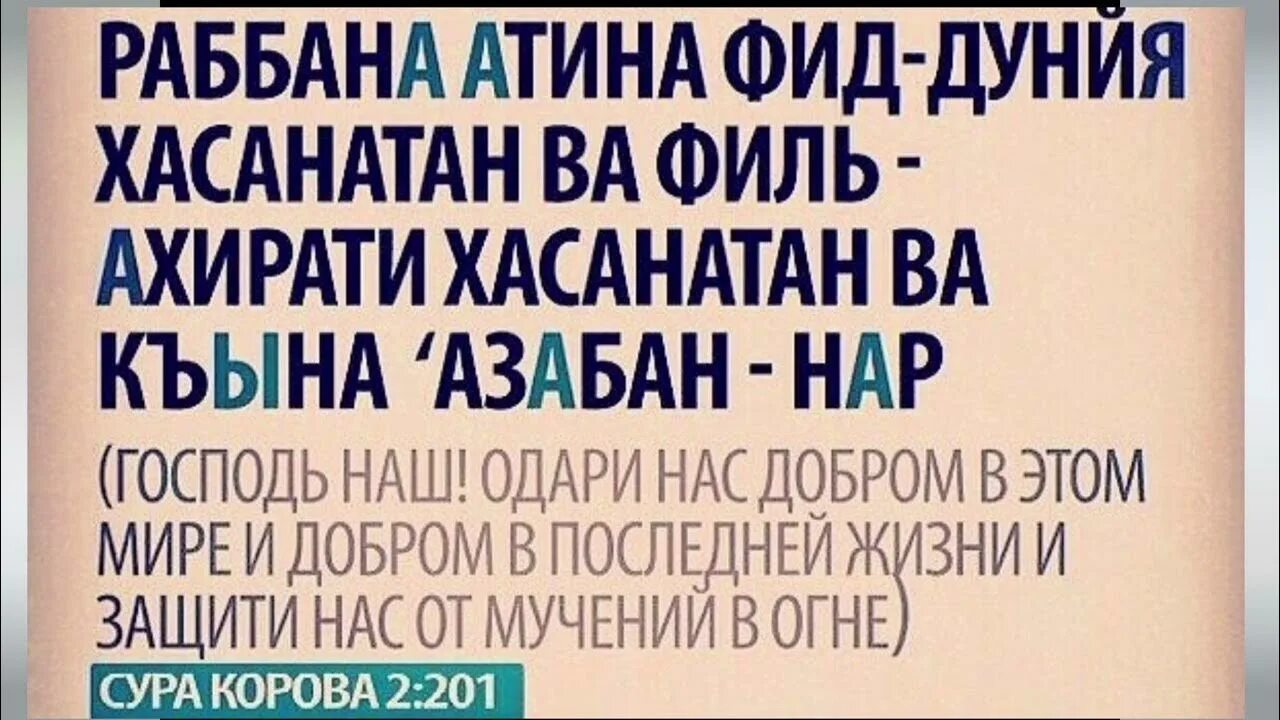 РАББАНА АТИНА ФИД-ДУНЙЯ ХАСАНАТАН ВА ФИЛЬ - АХИРАТИ ХАСАНАТАН ВА КЪЫНА ‘АЗАБАН - НАР

(ГОСПОДЬ НАШ! ОДАРИ НАС ДОБРОМ В ЭТОМ МИРЕ И ДОБРОМ В ПОСЛЕДНЕЙ ЖИЗНИ И ЗАЩИТИ НАС ОТ МУЧЕНИЙ В ОГНЕ)

СУРА КОРОВА 2:201